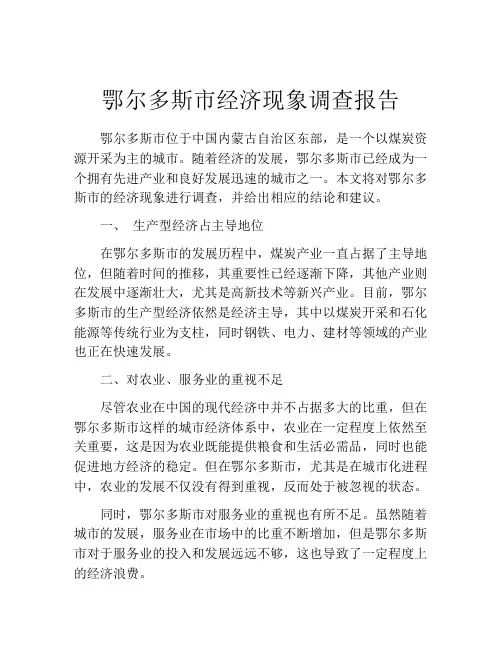 鄂尔多斯市经济现象调查报告

鄂尔多斯市位于中国内蒙古自治区东部，是一个以煤炭资源开采为主的城市。随着经济的发展，鄂尔多斯市已经成为一个拥有先进产业和良好发展迅速的城市之一。本文将对鄂尔多斯市的经济现象进行调查，并给出相应的结论和建议。

一、 生产型经济占主导地位

在鄂尔多斯市的发展历程中，煤炭产业一直占据了主导地位，但随着时间的推移，其重要性已经逐渐下降，其他产业则在发展中逐渐壮大，尤其是高新技术等新兴产业。目前，鄂尔多斯市的生产型经济依然是经济主导，其中以煤炭开采和石化能源等传统行业为支柱，同时钢铁、电力、建材等领域的产业也正在快速发展。

二、对农业、服务业的重视不足

尽管农业在中国的现代经济中并不占据多大的比重，但在鄂尔多斯市这样的城市经济体系中，农业在一定程度上依然至关重要，这是因为农业既能提供粮食和生活必需品，同时也能促进地方经济的稳定。但在鄂尔多斯市，尤其是在城市化进程中，农业的发展不仅没有得到重视，反而处于被忽视的状态。

同时，鄂尔多斯市对服务业的重视也有所不足。虽然随着城市的发展，服务业在市场中的比重不断增加，但是鄂尔多斯市对于服务业的投入和发展远远不够，这也导致了一定程度上的经济浪费。